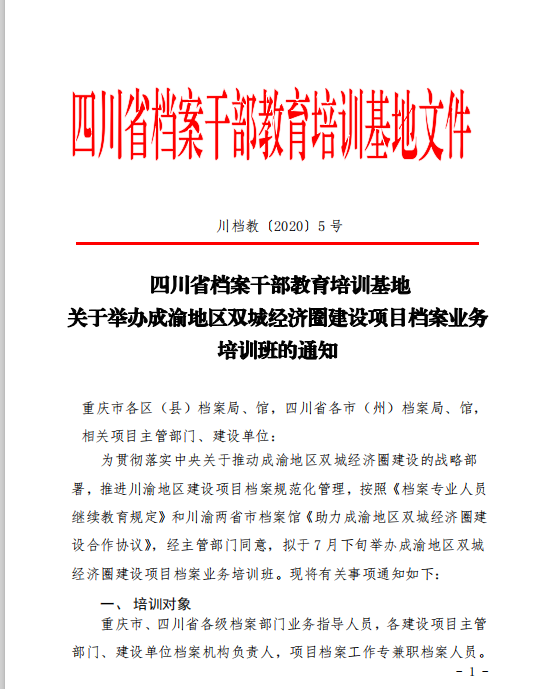 四川省档案干部教育培训基地文件

川档教〔2020〕5号

四川省档案干部教育培训基地
关于举办成渝地区双城经济圈建设项目档案业务培训班的通知

重庆市各区（县）档案局、馆，四川省各市（州）档案局、馆，相关项目主管部门、建设单位：

为贯彻落实中央关于推动成渝地区双城经济圈建设的战略部署，推进川渝地区建设项目档案规范化管理，按照《档案专业人员继续教育规定》和川渝两省市档案馆《助力成渝地区双城经济圈建设合作协议》，经主管部门同意，拟于7月下旬举办成渝地区双城经济圈建设项目档案业务培训班。现将有关事项通知如下：

一、培训对象

重庆市、四川省各级档案部门业务指导人员，各建设项目主管部门、建设单位档案机构负责人，项目档案工作专兼职档案人员。

- 1 -